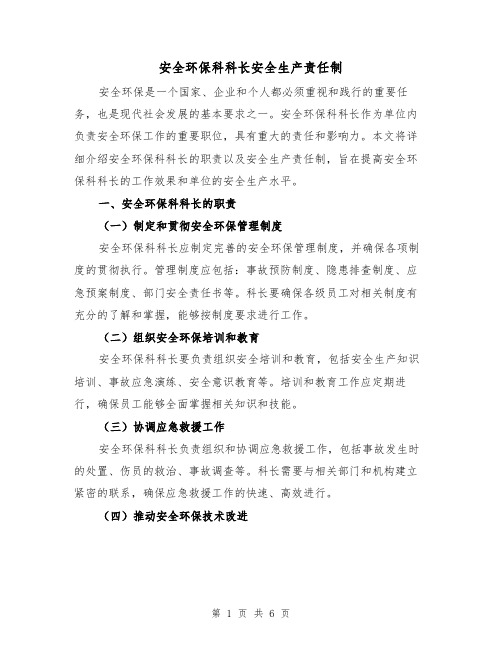 安全环保科科长安全生产责任制

安全环保是一个国家、企业和个人都必须重视和践行的重要任务，也是现代社会发展的基本要求之一。安全环保科科长作为单位内负责安全环保工作的重要职位，具有重大的责任和影响力。本文将详细介绍安全环保科科长的职责以及安全生产责任制，旨在提高安全环保科科长的工作效果和单位的安全生产水平。

一、安全环保科科长的职责

（一）制定和贯彻安全环保管理制度

安全环保科科长应制定完善的安全环保管理制度，并确保各项制度的贯彻执行。管理制度应包括：事故预防制度、隐患排查制度、应急预案制度、部门安全责任书等。科长要确保各级员工对相关制度有充分的了解和掌握，能够按制度要求进行工作。

（二）组织安全环保培训和教育

安全环保科科长要负责组织安全培训和教育，包括安全生产知识培训、事故应急演练、安全意识教育等。培训和教育工作应定期进行，确保员工能够全面掌握相关知识和技能。

（三）协调应急救援工作

安全环保科科长负责组织和协调应急救援工作，包括事故发生时的处置、伤员的救治、事故调查等。科长需要与相关部门和机构建立紧密的联系，确保应急救援工作的快速、高效进行。

（四）推动安全环保技术改进

第 1 页 共 6 页